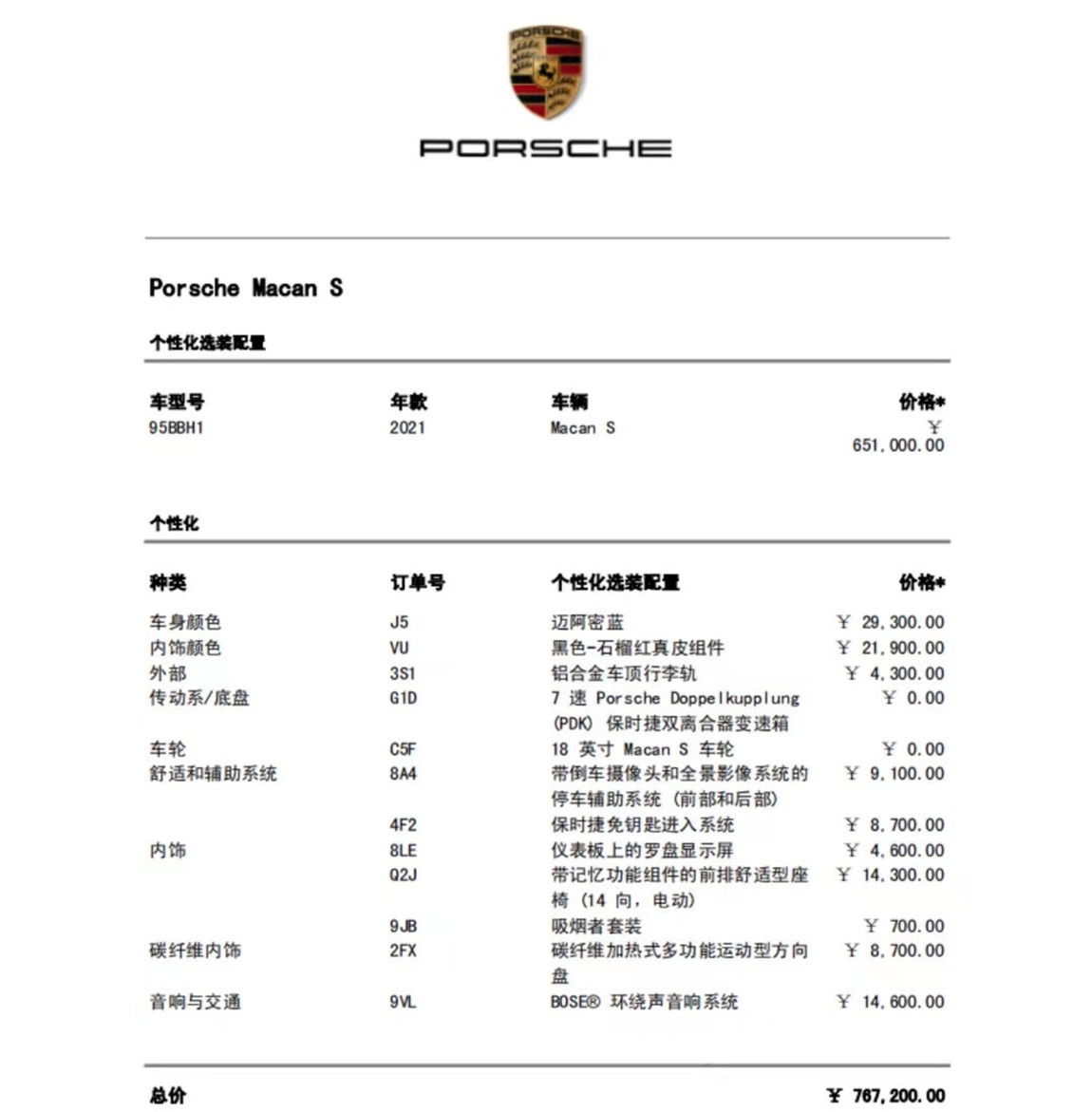 PORSCHE

PORSCHE

Porsche Macan S

个性化选装配置

| 车型号 | 年款 | 车辆 | 价格* |
|---|---|---|---|
| 95BBH1 | 2021 | Macan S | ¥ 651,000.00 |

个性化

| 种类 | 订单号 | 个性化选装配置 | 价格* |
|---|---|---|---|
| 车身颜色 | J5 | 迈阿密蓝 | ¥ 29,300.00 |
| 内饰颜色 | VU | 黑色-石榴红真皮组件 | ¥ 21,900.00 |
| 外部 | 3S1 | 铝合金车顶行李轨 | ¥ 4,300.00 |
| 传动系/底盘 | G1D | 7 速 Porsche Doppelkupplung (PDK) 保时捷双离合器变速箱 | ¥ 0.00 |
| 车轮 | C5F | 18 英寸 Macan S 车轮 | ¥ 0.00 |
| 舒适和辅助系统 | 8A4 | 带倒车摄像头和全景影像系统的停车辅助系统 (前部和后部) | ¥ 9,100.00 |
| | 4F2 | 保时捷免钥匙进入系统 | ¥ 8,700.00 |
| 内饰 | 8LE | 仪表板上的罗盘显示屏 | ¥ 4,600.00 |
| | Q2J | 带记忆功能组件的前排舒适型座椅 (14 向, 电动) | ¥ 14,300.00 |
| | 9JB | 吸烟者套装 | ¥ 700.00 |
| 碳纤维内饰 | 2FX | 碳纤维加热式多功能运动型方向盘 | ¥ 8,700.00 |
| 音响与交通 | 9VL | BOSE® 环绕声音响系统 | ¥ 14,600.00 |

总价 ¥ 767,200.00